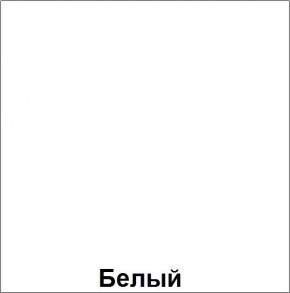 Белый